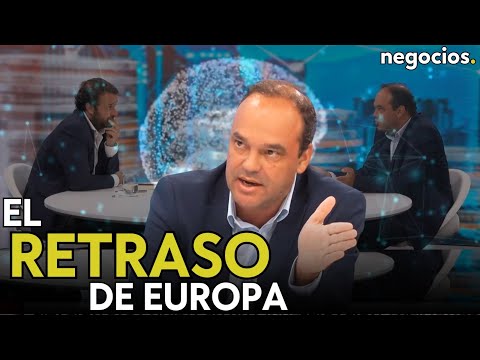 negocios.

EL
RETRASO
DE EUROPA